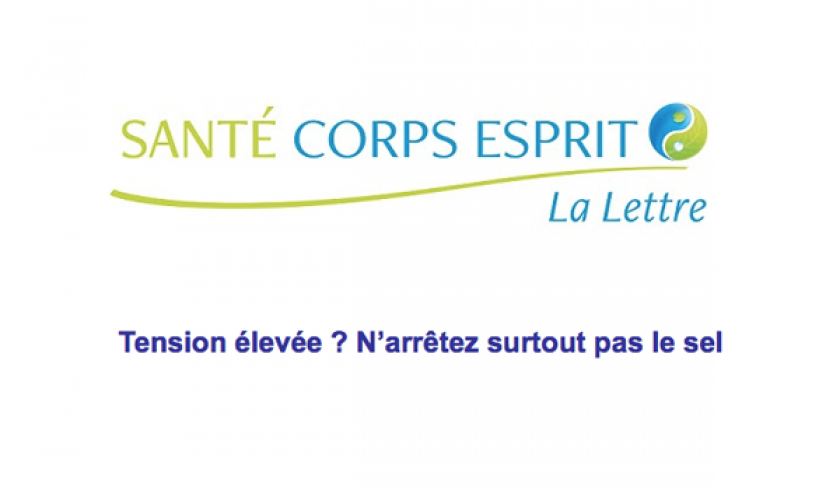 SANTÉ CORPS ESPRIT
La Lettre

Tension élevée ? N'arrêtez surtout pas le sel